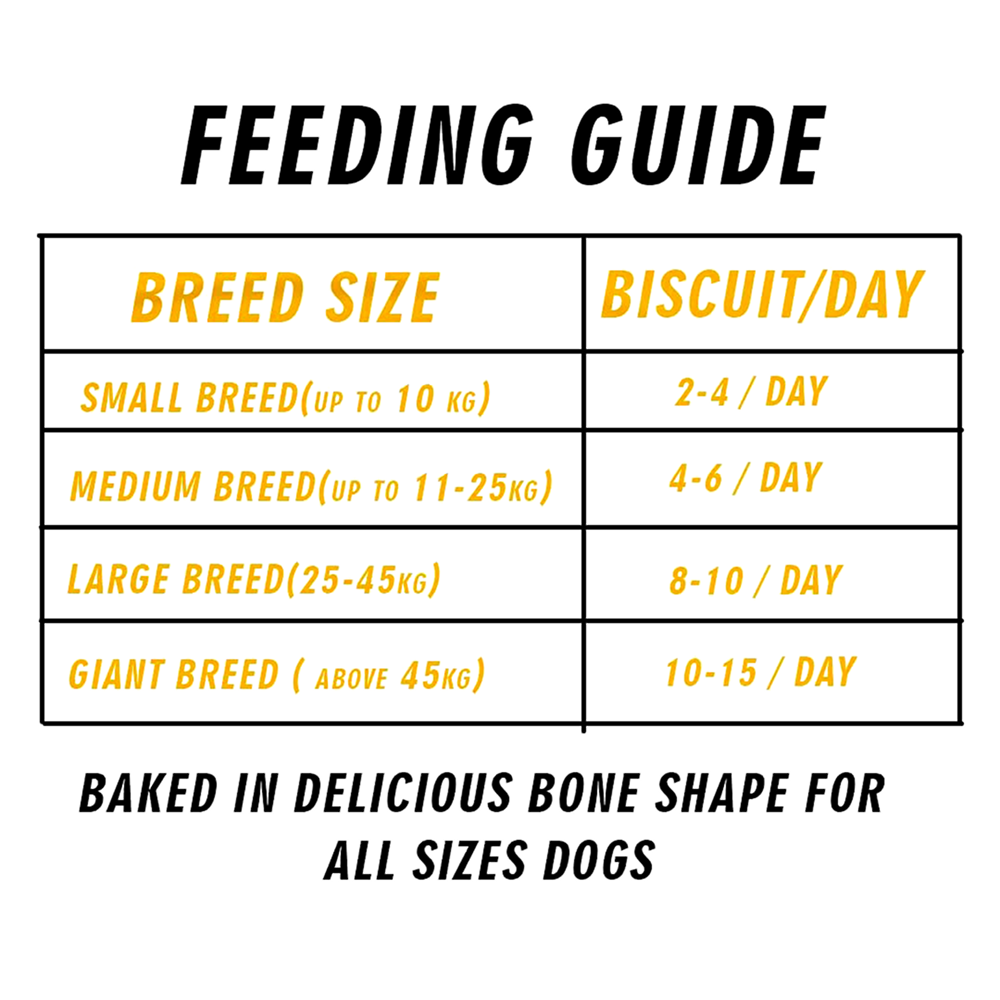 FEEDING GUIDE

| BREED SIZE | BISCUIT/DAY |
|---|---|
| SMALL BREED(UP TO 10 KG) | 2-4 / DAY |
| MEDIUM BREED(UP TO 11-25KG) | 4-6 / DAY |
| LARGE BREED(25-45KG) | 8-10 / DAY |
| GIANT BREED ( ABOVE 45KG) | 10-15 / DAY |

BAKED IN DELICIOUS BONE SHAPE FOR ALL SIZES DOGS